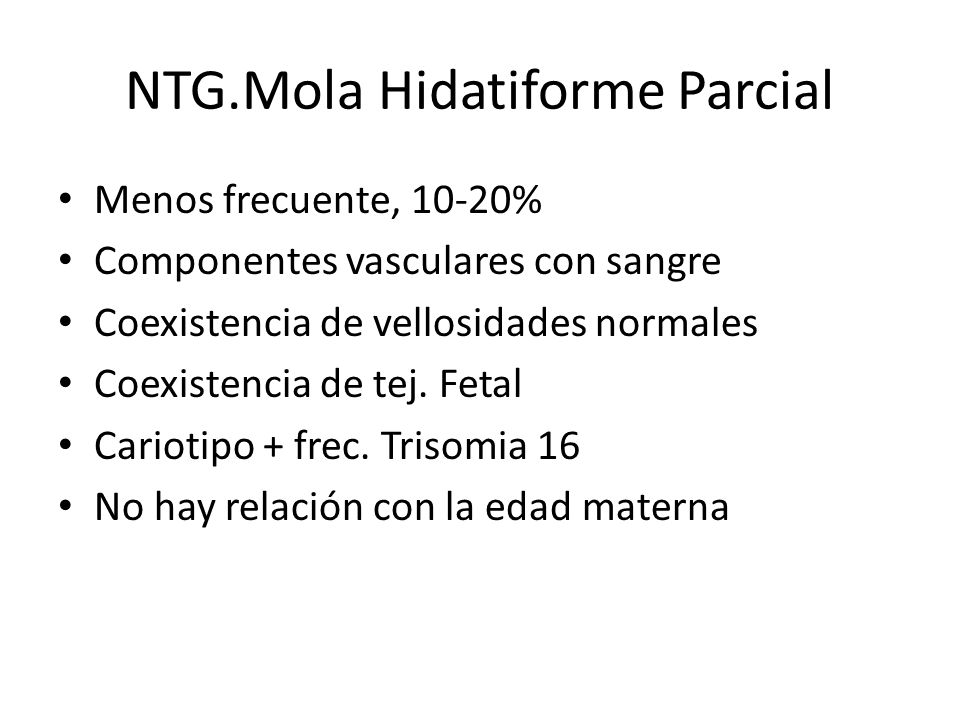 NTG.Mola Hidatiforme Parcial

• Menos frecuente, 10-20%
• Componentes vasculares con sangre
• Coexistencia de vellosidades normales
• Coexistencia de tej. Fetal
• Cariotipo + frec. Trisomia 16
• No hay relación con la edad materna